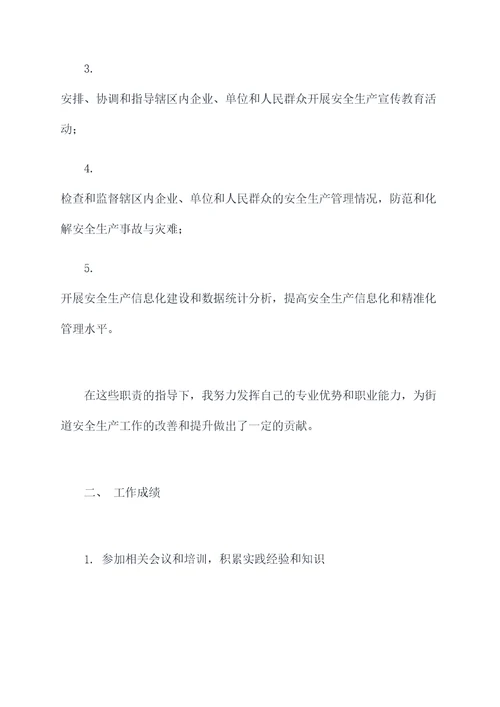 3.

安排、协调和指导辖区内企业、单位和人民群众开展安全生产宣传教育活动；

4.

检查和监督辖区内企业、单位和人民群众的安全生产管理情况，防范和化解安全生产事故与灾难；

5.

开展安全生产信息化建设和数据统计分析，提高安全生产信息化和精准化管理水平。

在这些职责的指导下，我努力发挥自己的专业优势和职业能力，为街道安全生产工作的改善和提升做出了一定的贡献。

二、 工作成绩

1. 参加相关会议和培训，积累实践经验和知识